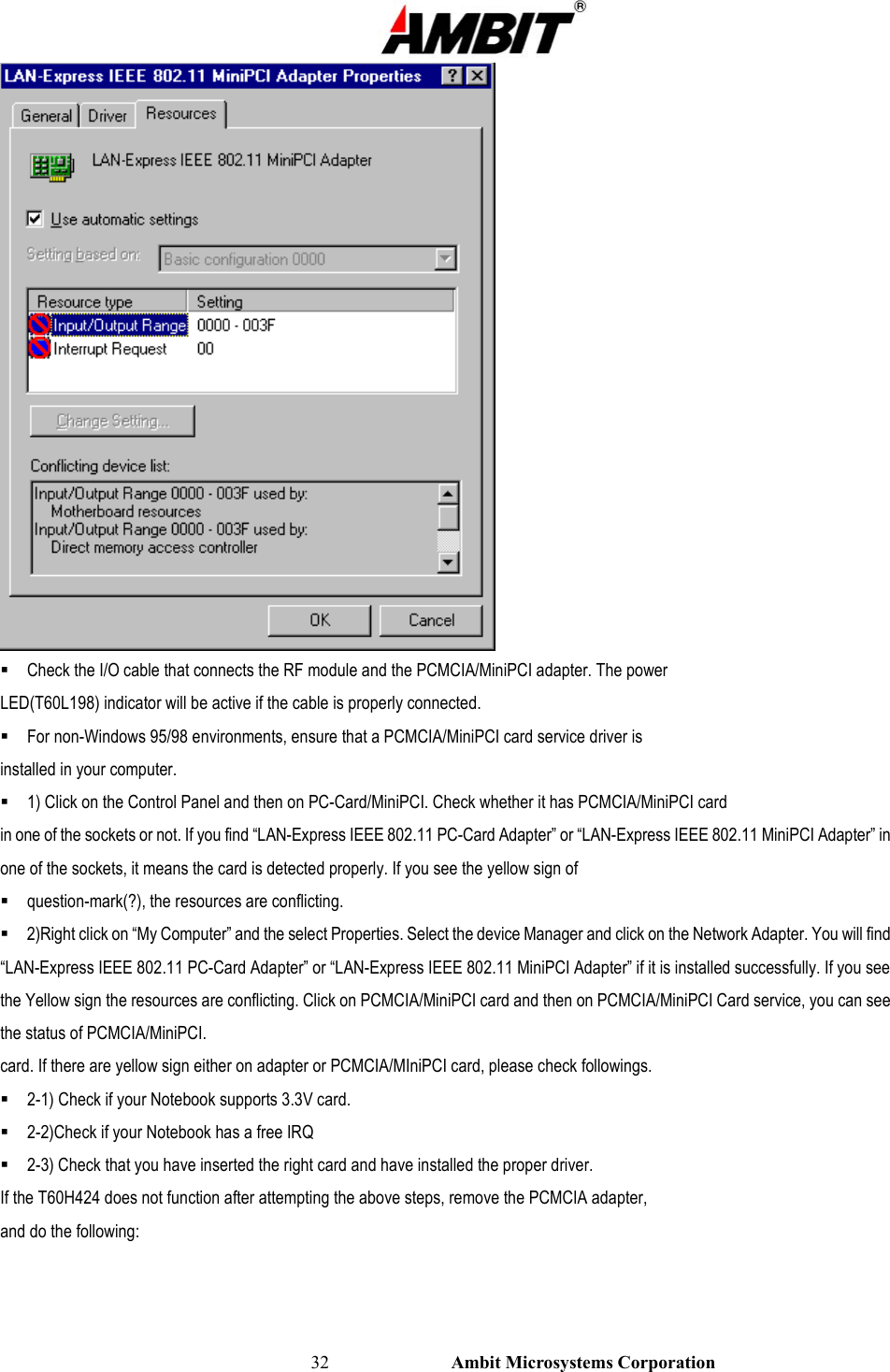 AMBIT®

LAN-Express IEEE 802.11 MiniPCI Adapter Properties ? X

General Driver Resources

LAN-Express IEEE 802.11 MiniPCI Adapter

Use automatic settings

Setting based on: Basic configuration 0000

| Resource type | Setting |
|---|---|
| Input/Output Range | 0000 - 003F |
| Interrupt Request | 00 |

Change Setting...

Conflicting device list:

Input/Output Range 0000 - 003F used by:
Motherboard resources
Input/Output Range 0000 - 003F used by:
Direct memory access controller

OK Cancel

▪ Check the I/O cable that connects the RF module and the PCMCIA/MiniPCI adapter. The power LED(T60L198) indicator will be active if the cable is properly connected.

▪ For non-Windows 95/98 environments, ensure that a PCMCIA/MiniPCI card service driver is installed in your computer.

▪ 1) Click on the Control Panel and then on PC-Card/MiniPCI. Check whether it has PCMCIA/MiniPCI card in one of the sockets or not. If you find “LAN-Express IEEE 802.11 PC-Card Adapter” or “LAN-Express IEEE 802.11 MiniPCI Adapter” in one of the sockets, it means the card is detected properly. If you see the yellow sign of

▪ question-mark(?), the resources are conflicting.

▪ 2)Right click on “My Computer” and the select Properties. Select the device Manager and click on the Network Adapter. You will find “LAN-Express IEEE 802.11 PC-Card Adapter” or “LAN-Express IEEE 802.11 MiniPCI Adapter” if it is installed successfully. If you see the Yellow sign the resources are conflicting. Click on PCMCIA/MiniPCI card and then on PCMCIA/MiniPCI Card service, you can see the status of PCMCIA/MiniPCI.

card. If there are yellow sign either on adapter or PCMCIA/MIniPCI card, please check followings.

▪ 2-1) Check if your Notebook supports 3.3V card.

▪ 2-2)Check if your Notebook has a free IRQ

▪ 2-3) Check that you have inserted the right card and have installed the proper driver.

If the T60H424 does not function after attempting the above steps, remove the PCMCIA adapter, and do the following:

32 Ambit Microsystems Corporation